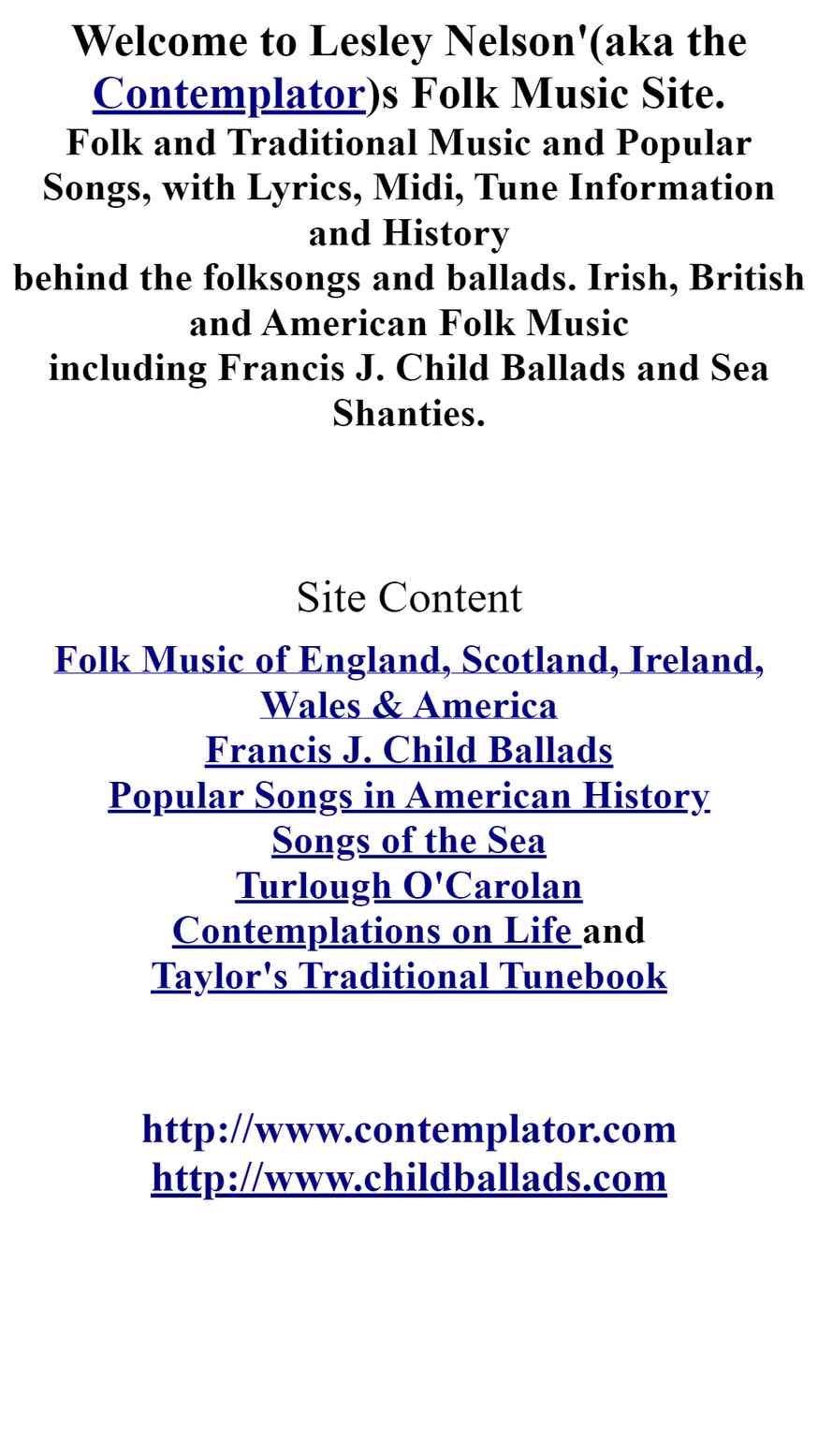 Welcome to Lesley Nelson'(aka the Contemplator)s Folk Music Site.
Folk and Traditional Music and Popular Songs, with Lyrics, Midi, Tune Information and History
behind the folksongs and ballads. Irish, British and American Folk Music
including Francis J. Child Ballads and Sea Shanties.

Site Content

Folk Music of England, Scotland, Ireland, Wales & America
Francis J. Child Ballads
Popular Songs in American History
Songs of the Sea
Turlough O'Carolan
Contemplations on Life and
Taylor's Traditional Tunebook

http://www.contemplator.com
http://www.childballads.com